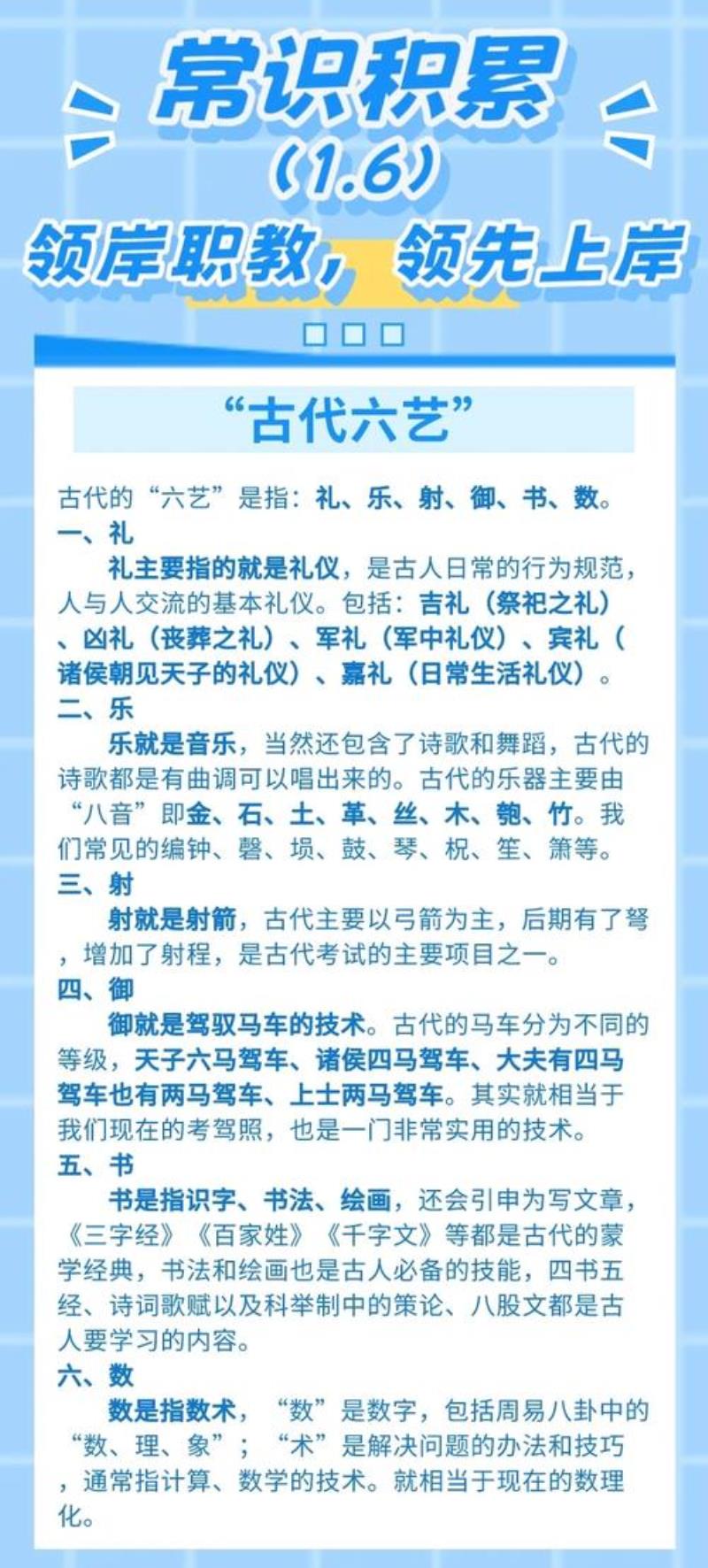 常识积累
（1.6）
领岸职教，领先上岸

“古代六艺”

古代的“六艺”是指：礼、乐、射、御、书、数。
一、礼
礼主要指的就是礼仪，是古人日常的行为规范，人与人交流的基本礼仪。包括：吉礼（祭祀之礼）、凶礼（丧葬之礼）、军礼（军中礼仪）、宾礼（诸侯朝见天子的礼仪）、嘉礼（日常生活礼仪）。
二、乐
乐就是音乐，当然还包含了诗歌和舞蹈，古代的诗歌都是有曲调可以唱出来的。古代的乐器主要由“八音”即金、石、土、革、丝、木、匏、竹。我们常见的编钟、磬、埙、鼓、琴、柷、笙、箫等。
三、射
射就是射箭，古代主要以弓箭为主，后期有了弩，增加了射程，是古代考试的主要项目之一。
四、御
御就是驾驭马车的技术。古代的马车分为不同的等级，天子六马驾车、诸侯四马驾车、大夫有四马驾车也有两马驾车、上士两马驾车。其实就相当于我们现在的考驾照，也是一门非常实用的技术。
五、书
书是指识字、书法、绘画，还会引申为写文章，《三字经》《百家姓》《千字文》等都是古代的蒙学经典，书法和绘画也是古人必备的技能，四书五经、诗词歌赋以及科举制中的策论、八股文都是古人要学习的内容。
六、数
数是指数术，“数”是数字，包括周易八卦中的“数、理、象”；“术”是解决问题的办法和技巧，通常指计算、数学的技术。就相当于现在的数理化。